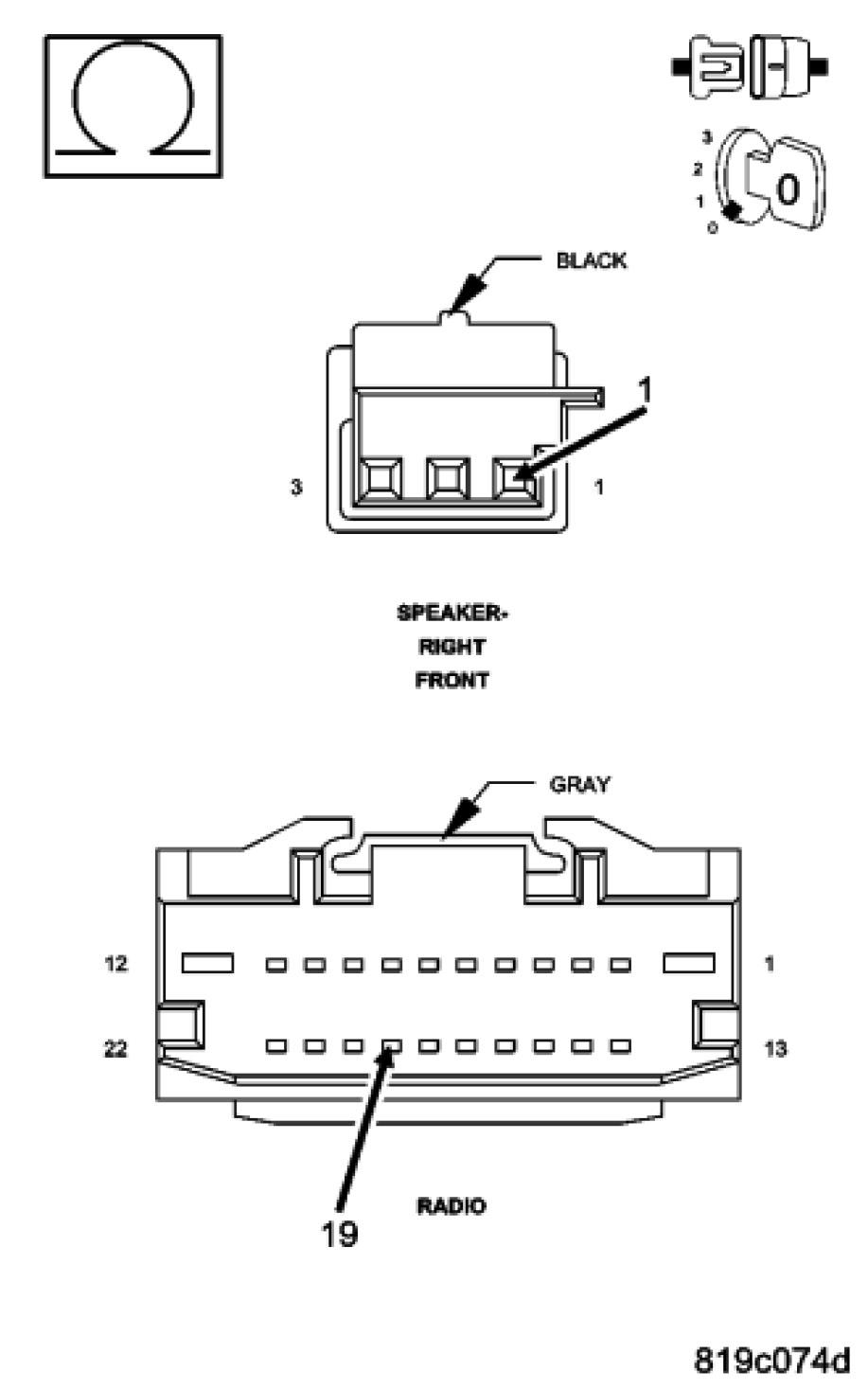 Ω

3
2
1
0
0

BLACK

1

3

1

SPEAKER-
RIGHT
FRONT

GRAY

12

1

22

13

RADIO

19

819c074d